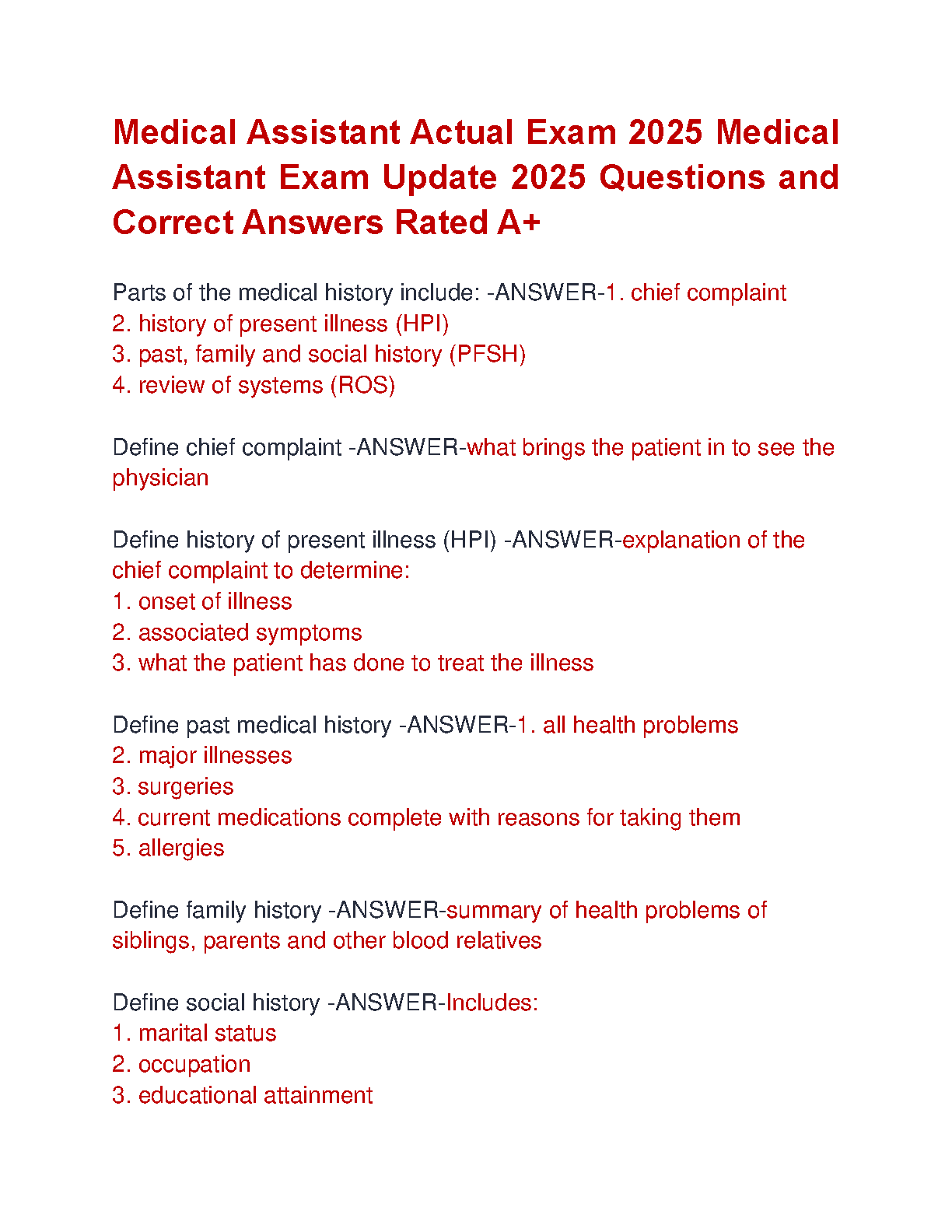 Medical Assistant Actual Exam 2025 Medical Assistant Exam Update 2025 Questions and Correct Answers Rated A+

Parts of the medical history include: -ANSWER-1. chief complaint
2. history of present illness (HPI)
3. past, family and social history (PFSH)
4. review of systems (ROS)

Define chief complaint -ANSWER-what brings the patient in to see the physician

Define history of present illness (HPI) -ANSWER-explanation of the chief complaint to determine:
1. onset of illness
2. associated symptoms
3. what the patient has done to treat the illness

Define past medical history -ANSWER-1. all health problems
2. major illnesses
3. surgeries
4. current medications complete with reasons for taking them
5. allergies

Define family history -ANSWER-summary of health problems of siblings, parents and other blood relatives

Define social history -ANSWER-Includes:
1. marital status
2. occupation
3. educational attainment